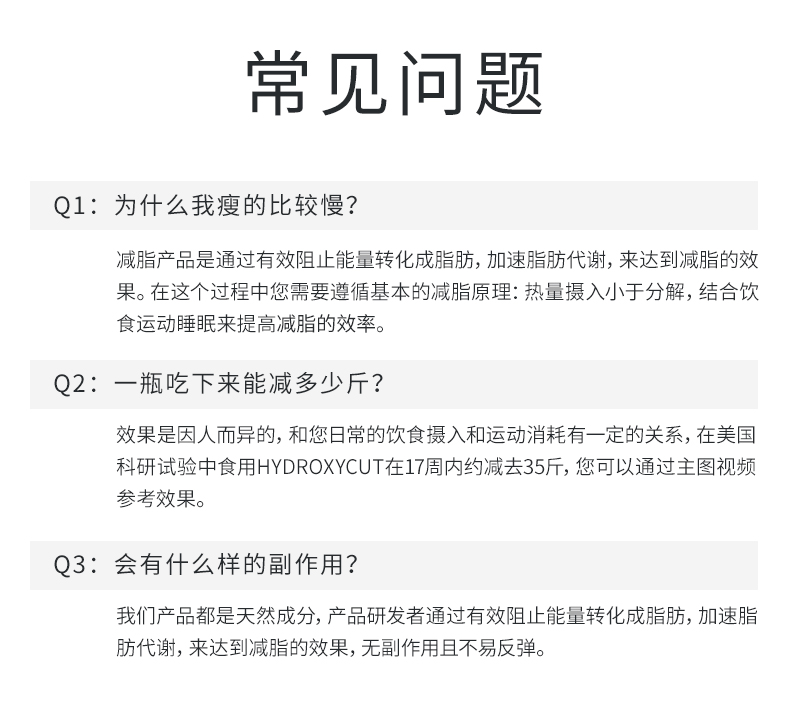 常见问题

Q1：为什么我瘦的比较慢？

减脂产品是通过有效阻止能量转化成脂肪，加速脂肪代谢，来达到减脂的效果。在这个过程中您需要遵循基本的减脂原理：热量摄入小于分解，结合饮食运动睡眠来提高减脂的效率。

Q2：一瓶吃下来能减多少斤？

效果是因人而异的，和您日常的饮食摄入和运动消耗有一定的关系，在美国科研试验中食用HYDROXYCUT在17周内约减去35斤，您可以通过主图视频参考效果。

Q3：会有什么样的副作用？

我们产品都是天然成分，产品研发者通过有效阻止能量转化成脂肪，加速脂肪代谢，来达到减脂的效果，无副作用且不易反弹。